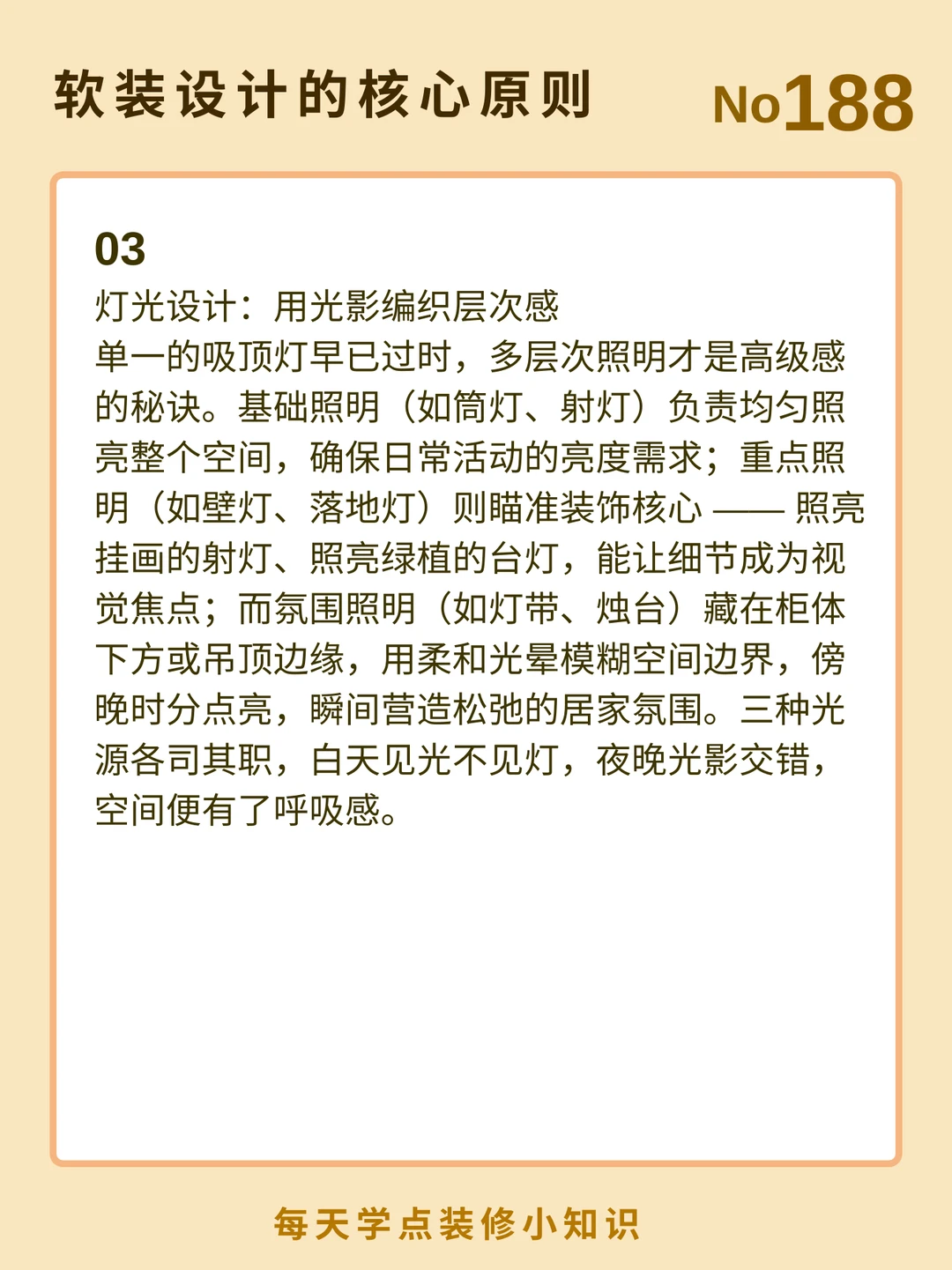 软装设计的核心原则 No188

03
灯光设计：用光影编织层次感
单一的吸顶灯早已过时，多层次照明才是高级感的秘诀。基础照明（如筒灯、射灯）负责均匀照亮整个空间，确保日常活动的亮度需求；重点照明（如壁灯、落地灯）则瞄准装饰核心——照亮挂画的射灯、照亮绿植的台灯，能让细节成为视觉焦点；而氛围照明（如灯带、烛台）藏在柜体下方或吊顶边缘，用柔和光晕模糊空间边界，傍晚时分点亮，瞬间营造松弛的居家氛围。三种光源各司其职，白天见光不见灯，夜晚光影交错，空间便有了呼吸感。

每天学点装修小知识